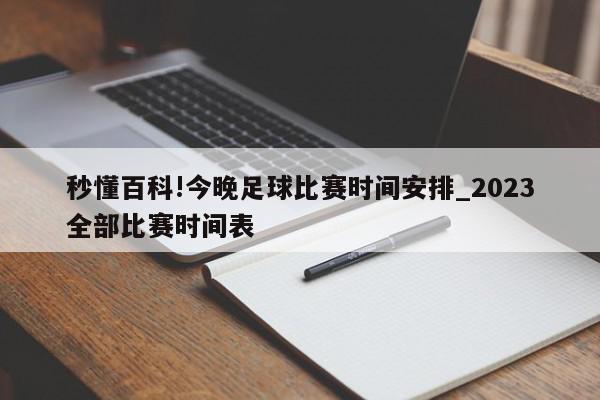 秒懂百科!今晚足球比赛时间安排_2023全部比赛时间表